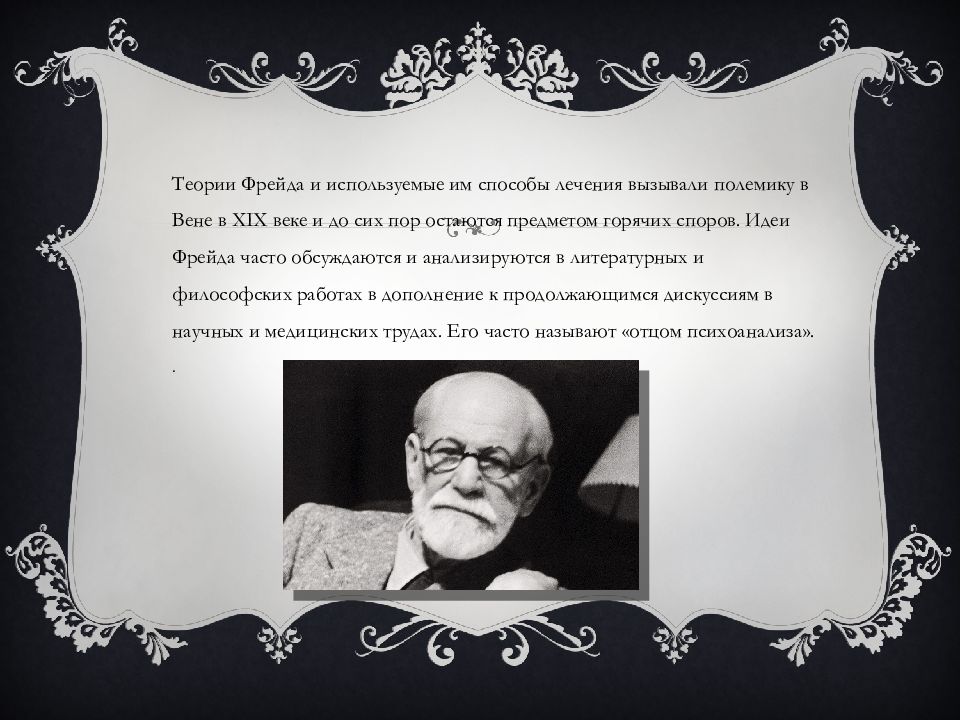 Теории Фрейда и используемые им способы лечения вызывали полемику в Вене в XIX веке и до сих пор остаются предметом горячих споров. Идеи Фрейда часто обсуждаются и анализируются в литературных и философских работах в дополнение к продолжающимся дискуссиям в научных и медицинских трудах. Его часто называют «отцом психоанализа».
.